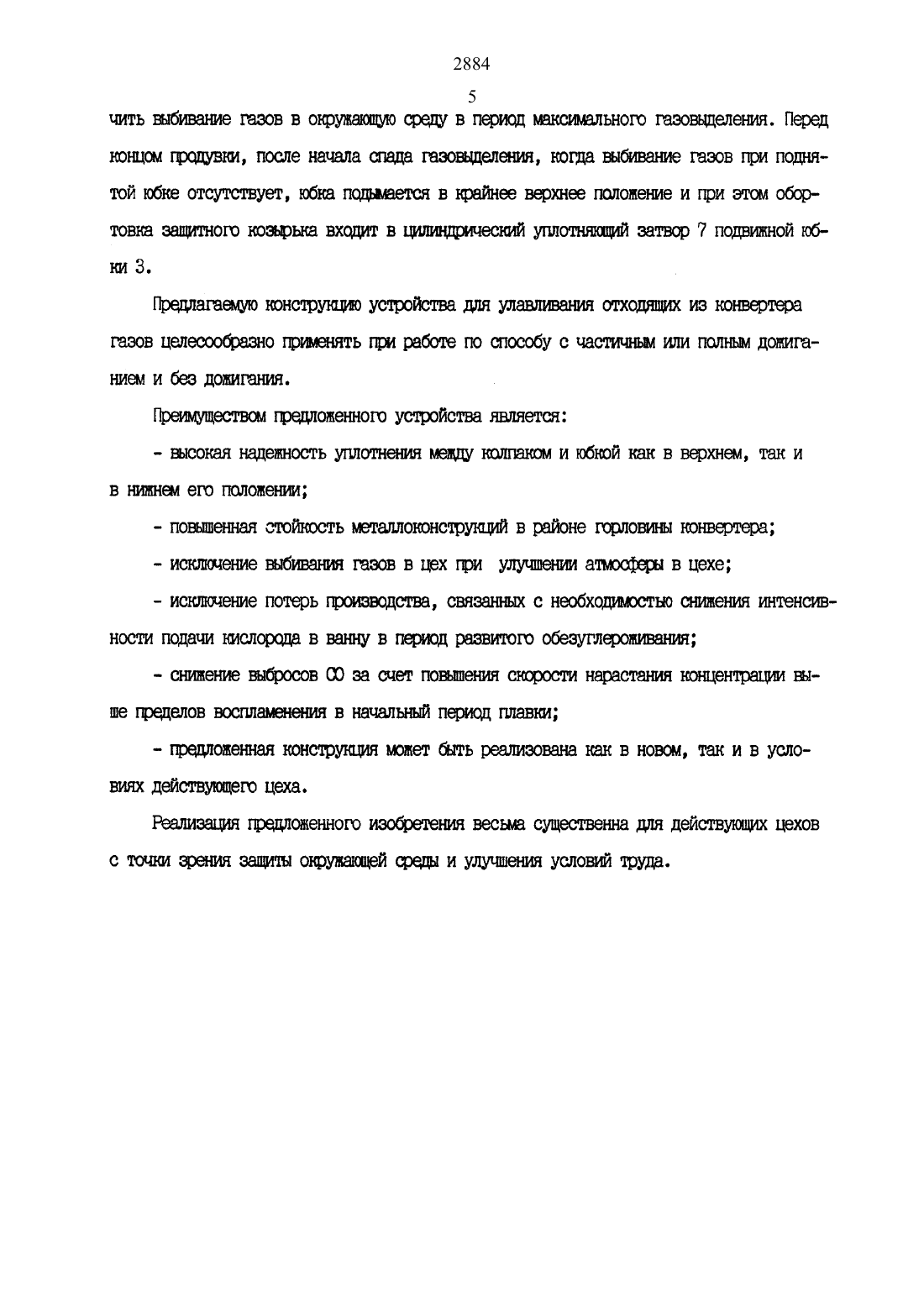 2884

5

чить выбивание газов в окружающую среду в период максимального газовыделения. Перед концом продувки, после начала спада газовыделения, когда выбивание газов при поднятой юбке отсутствует, юбка подымается в крайнее верхнее положение и при этом обортовка защитного козырька входит в цилиндрический уплотняющий затвор 7 подвижной юбки 3.

Предлагаемую конструкцию устройства для улавливания отходящих из конвертера газов целесообразно применять при работе по способу с частичным или полным дожиганием и без дожигания.

Преимуществом предложенного устройства является:

- высокая надежность уплотнения между колпаком и юбкой как в верхнем, так и в нижнем его положении;

- повышенная стойкость металлоконструкций в районе горловины конвертера;

- исключение выбивания газов в цех при улучшении атмосферы в цехе;

- исключение потерь производства, связанных с необходимостью снижения интенсивности подачи кислорода в ванну в период развитого обезуглероживания;

- снижение выбросов CO за счет повышения скорости нарастания концентрации выше пределов воспламенения в начальный период плавки;

- предложенная конструкция может быть реализована как в новом, так и в условиях действующего цеха.

Реализация предложенного изобретения весьма существенна для действующих цехов с точки зрения защиты окружающей среды и улучшения условий труда.